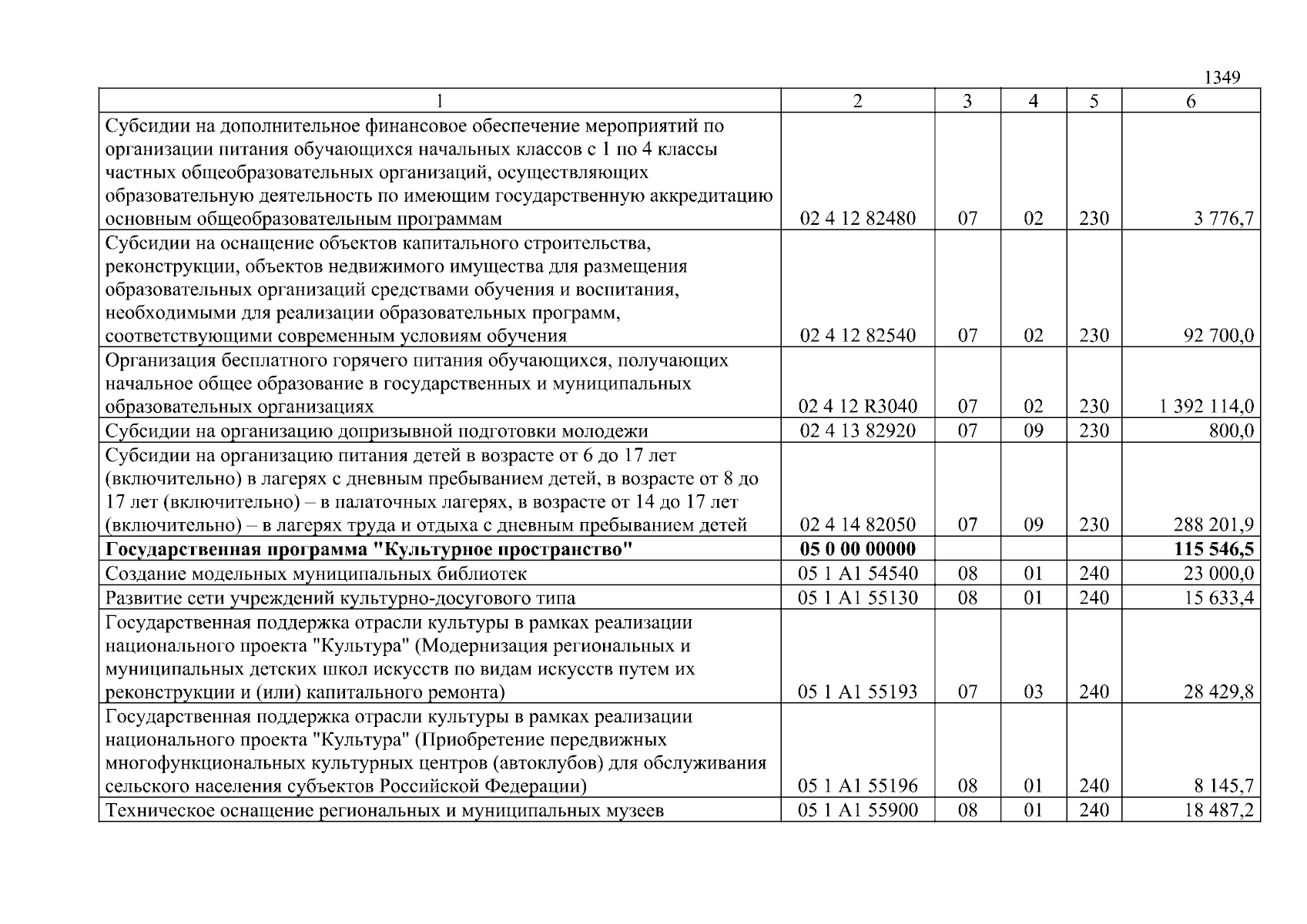 1349

| 1 | 2 | 3 | 4 | 5 | 6 |
|---|---|---|---|---|---|
| Субсидии на дополнительное финансовое обеспечение мероприятий по организации питания обучающихся начальных классов с 1 по 4 классы частных общеобразовательных организаций, осуществляющих образовательную деятельность по имеющим государственную аккредитацию основным общеобразовательным программам | 02 4 12 82480 | 07 | 02 | 230 | 3 776,7 |
| Субсидии на оснащение объектов капитального строительства, реконструкции, объектов недвижимого имущества для размещения образовательных организаций средствами обучения и воспитания, необходимыми для реализации образовательных программ, соответствующими современным условиям обучения | 02 4 12 82540 | 07 | 02 | 230 | 92 700,0 |
| Организация бесплатного горячего питания обучающихся, получающих начальное общее образование в государственных и муниципальных образовательных организациях | 02 4 12 R3040 | 07 | 02 | 230 | 1 392 114,0 |
| Субсидии на организацию допризывной подготовки молодежи | 02 4 13 82920 | 07 | 09 | 230 | 800,0 |
| Субсидии на организацию питания детей в возрасте от 6 до 17 лет (включительно) в лагерях с дневным пребыванием детей, в возрасте от 8 до 17 лет (включительно) – в палаточных лагерях, в возрасте от 14 до 17 лет (включительно) – в лагерях труда и отдыха с дневным пребыванием детей | 02 4 14 82050 | 07 | 09 | 230 | 288 201,9 |
| **Государственная программа "Культурное пространство"** | **05 0 00 00000** | | | | **115 546,5** |
| Создание модельных муниципальных библиотек | 05 1 A1 54540 | 08 | 01 | 240 | 23 000,0 |
| Развитие сети учреждений культурно-досугового типа | 05 1 A1 55130 | 08 | 01 | 240 | 15 633,4 |
| Государственная поддержка отрасли культуры в рамках реализации национального проекта "Культура" (Модернизация региональных и муниципальных детских школ искусств по видам искусств путем их реконструкции и (или) капитального ремонта) | 05 1 A1 55193 | 07 | 03 | 240 | 28 429,8 |
| Государственная поддержка отрасли культуры в рамках реализации национального проекта "Культура" (Приобретение передвижных многофункциональных культурных центров (автоклубов) для обслуживания сельского населения субъектов Российской Федерации) | 05 1 A1 55196 | 08 | 01 | 240 | 8 145,7 |
| Техническое оснащение региональных и муниципальных музеев | 05 1 A1 55900 | 08 | 01 | 240 | 18 487,2 |